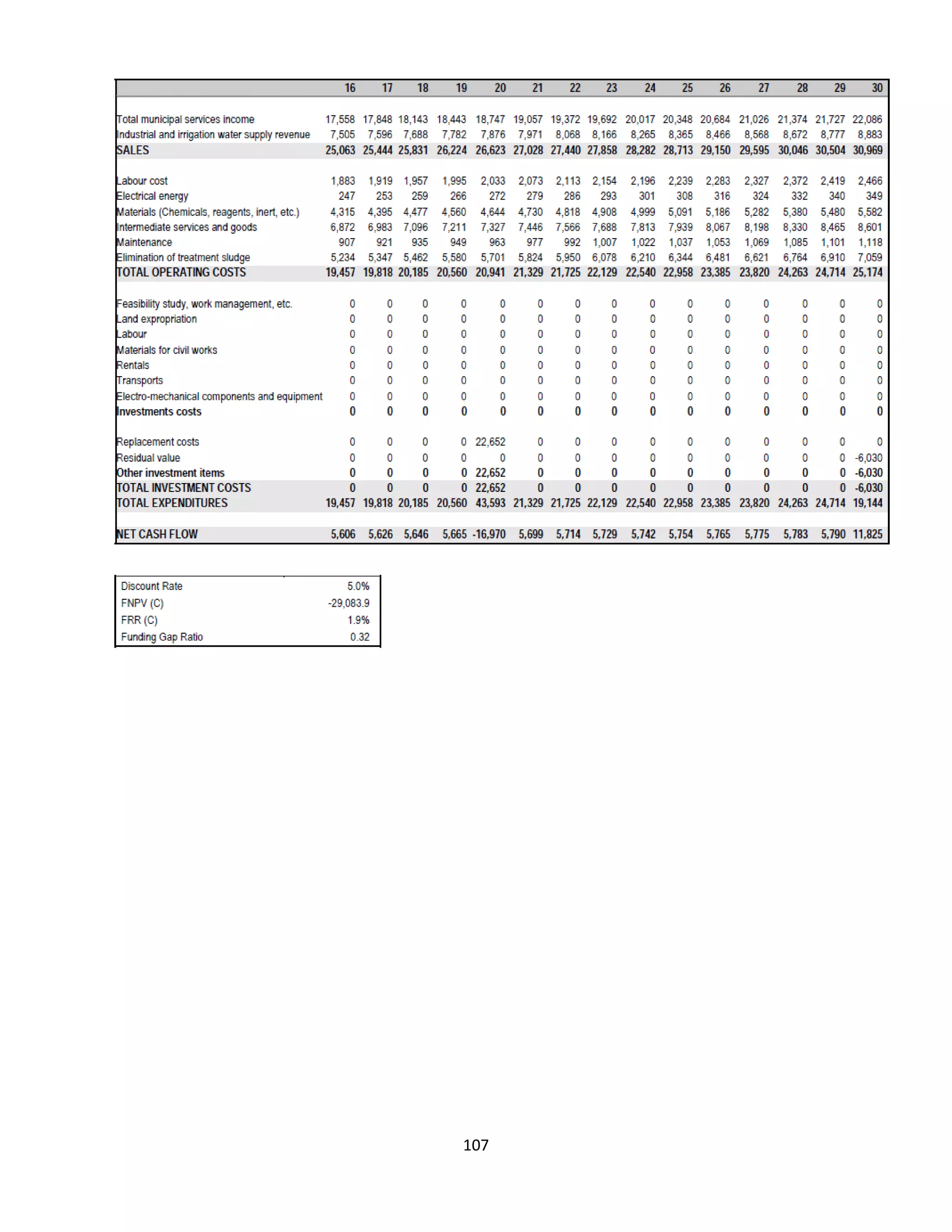 | | 16 | 17 | 18 | 19 | 20 | 21 | 22 | 23 | 24 | 25 | 26 | 27 | 28 | 29 | 30 |
|---|---|---|---|---|---|---|---|---|---|---|---|---|---|---|---|
| Total municipal services income | 17,558 | 17,848 | 18,143 | 18,443 | 18,747 | 19,057 | 19,372 | 19,692 | 20,017 | 20,348 | 20,684 | 21,026 | 21,374 | 21,727 | 22,086 |
| Industrial and irrigation water supply revenue | 7,505 | 7,596 | 7,688 | 7,782 | 7,876 | 7,971 | 8,068 | 8,166 | 8,265 | 8,365 | 8,466 | 8,568 | 8,672 | 8,777 | 8,883 |
| SALES | 25,063 | 25,444 | 25,831 | 26,224 | 26,623 | 27,028 | 27,440 | 27,858 | 28,282 | 28,713 | 29,150 | 29,595 | 30,046 | 30,504 | 30,969 |
| Labour cost | 1,883 | 1,919 | 1,957 | 1,995 | 2,033 | 2,073 | 2,113 | 2,154 | 2,196 | 2,239 | 2,283 | 2,327 | 2,372 | 2,419 | 2,466 |
| Electrical energy | 247 | 253 | 259 | 266 | 272 | 279 | 286 | 293 | 301 | 308 | 316 | 324 | 332 | 340 | 349 |
| Materials (Chemicals, reagents, inert, etc.) | 4,315 | 4,395 | 4,477 | 4,560 | 4,644 | 4,730 | 4,818 | 4,908 | 4,999 | 5,091 | 5,186 | 5,282 | 5,380 | 5,480 | 5,582 |
| Intermediate services and goods | 6,872 | 6,983 | 7,096 | 7,211 | 7,327 | 7,446 | 7,566 | 7,688 | 7,813 | 7,939 | 8,067 | 8,198 | 8,330 | 8,465 | 8,601 |
| Maintenance | 907 | 921 | 935 | 949 | 963 | 977 | 992 | 1,007 | 1,022 | 1,037 | 1,053 | 1,069 | 1,085 | 1,101 | 1,118 |
| Elimination of treatment sludge | 5,234 | 5,347 | 5,462 | 5,580 | 5,701 | 5,824 | 5,950 | 6,078 | 6,210 | 6,344 | 6,481 | 6,621 | 6,764 | 6,910 | 7,059 |
| TOTAL OPERATING COSTS | 19,457 | 19,818 | 20,185 | 20,560 | 20,941 | 21,329 | 21,725 | 22,129 | 22,540 | 22,958 | 23,385 | 23,820 | 24,263 | 24,714 | 25,174 |
| Feasibility study, work management, etc. | 0 | 0 | 0 | 0 | 0 | 0 | 0 | 0 | 0 | 0 | 0 | 0 | 0 | 0 | 0 |
| Land expropriation | 0 | 0 | 0 | 0 | 0 | 0 | 0 | 0 | 0 | 0 | 0 | 0 | 0 | 0 | 0 |
| Labour | 0 | 0 | 0 | 0 | 0 | 0 | 0 | 0 | 0 | 0 | 0 | 0 | 0 | 0 | 0 |
| Materials for civil works | 0 | 0 | 0 | 0 | 0 | 0 | 0 | 0 | 0 | 0 | 0 | 0 | 0 | 0 | 0 |
| Rentals | 0 | 0 | 0 | 0 | 0 | 0 | 0 | 0 | 0 | 0 | 0 | 0 | 0 | 0 | 0 |
| Transports | 0 | 0 | 0 | 0 | 0 | 0 | 0 | 0 | 0 | 0 | 0 | 0 | 0 | 0 | 0 |
| Electro-mechanical components and equipment | 0 | 0 | 0 | 0 | 0 | 0 | 0 | 0 | 0 | 0 | 0 | 0 | 0 | 0 | 0 |
| Investments costs | 0 | 0 | 0 | 0 | 0 | 0 | 0 | 0 | 0 | 0 | 0 | 0 | 0 | 0 | 0 |
| Replacement costs | 0 | 0 | 0 | 0 | 22,652 | 0 | 0 | 0 | 0 | 0 | 0 | 0 | 0 | 0 | 0 |
| Residual value | 0 | 0 | 0 | 0 | 0 | 0 | 0 | 0 | 0 | 0 | 0 | 0 | 0 | 0 | -6,030 |
| Other investment items | 0 | 0 | 0 | 0 | 22,652 | 0 | 0 | 0 | 0 | 0 | 0 | 0 | 0 | 0 | -6,030 |
| TOTAL INVESTMENT COSTS | 0 | 0 | 0 | 0 | 22,652 | 0 | 0 | 0 | 0 | 0 | 0 | 0 | 0 | 0 | -6,030 |
| TOTAL EXPENDITURES | 19,457 | 19,818 | 20,185 | 20,560 | 43,593 | 21,329 | 21,725 | 22,129 | 22,540 | 22,958 | 23,385 | 23,820 | 24,263 | 24,714 | 19,144 |
| NET CASH FLOW | 5,606 | 5,626 | 5,646 | 5,665 | -16,970 | 5,699 | 5,714 | 5,729 | 5,742 | 5,754 | 5,765 | 5,775 | 5,783 | 5,790 | 11,825 |

| | |
|---|---|
| Discount Rate | 5.0% |
| FNPV (C) | -29,083.9 |
| FRR (C) | 1.9% |
| Funding Gap Ratio | 0.32 |

107